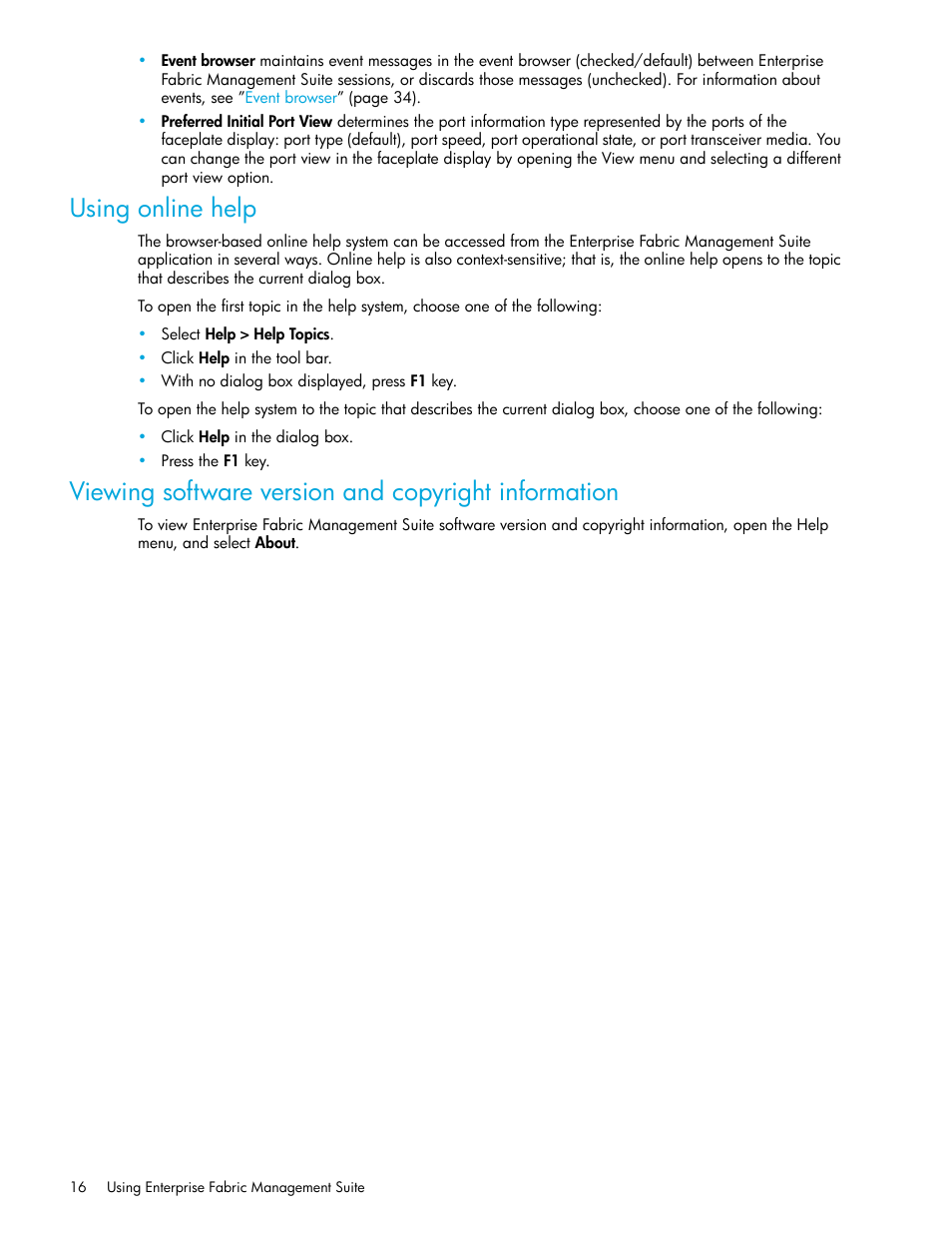 • Event browser maintains event messages in the event browser (checked/default) between Enterprise Fabric Management Suite sessions, or discards those messages (unchecked). For information about events, see "Event browser" (page 34).
• Preferred Initial Port View determines the port information type represented by the ports of the faceplate display: port type (default), port speed, port operational state, or port transceiver media. You can change the port view in the faceplate display by opening the View menu and selecting a different port view option.

Using online help

The browser-based online help system can be accessed from the Enterprise Fabric Management Suite application in several ways. Online help is also context-sensitive; that is, the online help opens to the topic that describes the current dialog box.

To open the first topic in the help system, choose one of the following:

• Select Help > Help Topics.
• Click Help in the tool bar.
• With no dialog box displayed, press F1 key.

To open the help system to the topic that describes the current dialog box, choose one of the following:

• Click Help in the dialog box.
• Press the F1 key.

Viewing software version and copyright information

To view Enterprise Fabric Management Suite software version and copyright information, open the Help menu, and select About.

16 Using Enterprise Fabric Management Suite